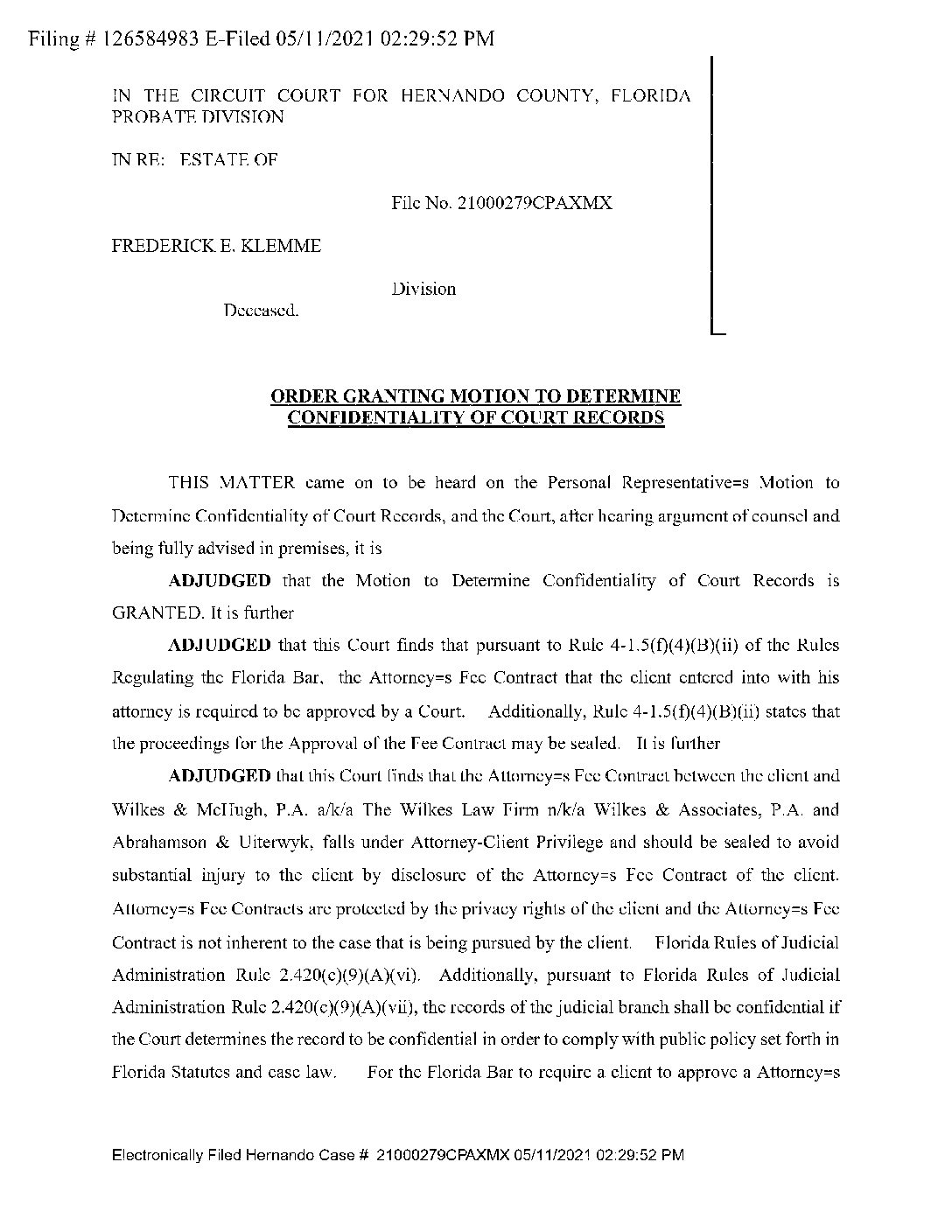 Filing # 126584983 E-Filed 05/11/2021 02:29:52 PM

IN THE CIRCUIT COURT FOR HERNANDO COUNTY, FLORIDA PROBATE DIVISION

IN RE: ESTATE OF

File No. 21000279CPAXMX

FREDERICK E. KLEMME

Division

Deceased.

ORDER GRANTING MOTION TO DETERMINE CONFIDENTIALITY OF COURT RECORDS

THIS MATTER came on to be heard on the Personal Representative=s Motion to Determine Confidentiality of Court Records, and the Court, after hearing argument of counsel and being fully advised in premises, it is

ADJUDGED that the Motion to Determine Confidentiality of Court Records is GRANTED. It is further

ADJUDGED that this Court finds that pursuant to Rule 4-1.5(f)(4)(B)(ii) of the Rules Regulating the Florida Bar, the Attorney=s Fee Contract that the client entered into with his attorney is required to be approved by a Court. Additionally, Rule 4-1.5(f)(4)(B)(ii) states that the proceedings for the Approval of the Fee Contract may be sealed. It is further

ADJUDGED that this Court finds that the Attorney=s Fee Contract between the client and Wilkes & McHugh, P.A. a/k/a The Wilkes Law Firm n/k/a Wilkes & Associates, P.A. and Abrahamson & Uiterwyk, falls under Attorney-Client Privilege and should be sealed to avoid substantial injury to the client by disclosure of the Attorney=s Fee Contract of the client. Attorney=s Fee Contracts are protected by the privacy rights of the client and the Attorney=s Fee Contract is not inherent to the case that is being pursued by the client. Florida Rules of Judicial Administration Rule 2.420(c)(9)(A)(vi). Additionally, pursuant to Florida Rules of Judicial Administration Rule 2.420(c)(9)(A)(vii), the records of the judicial branch shall be confidential if the Court determines the record to be confidential in order to comply with public policy set forth in Florida Statutes and case law. For the Florida Bar to require a client to approve a Attorney=s

Electronically Filed Hernando Case # 21000279CPAXMX 05/11/2021 02:29:52 PM